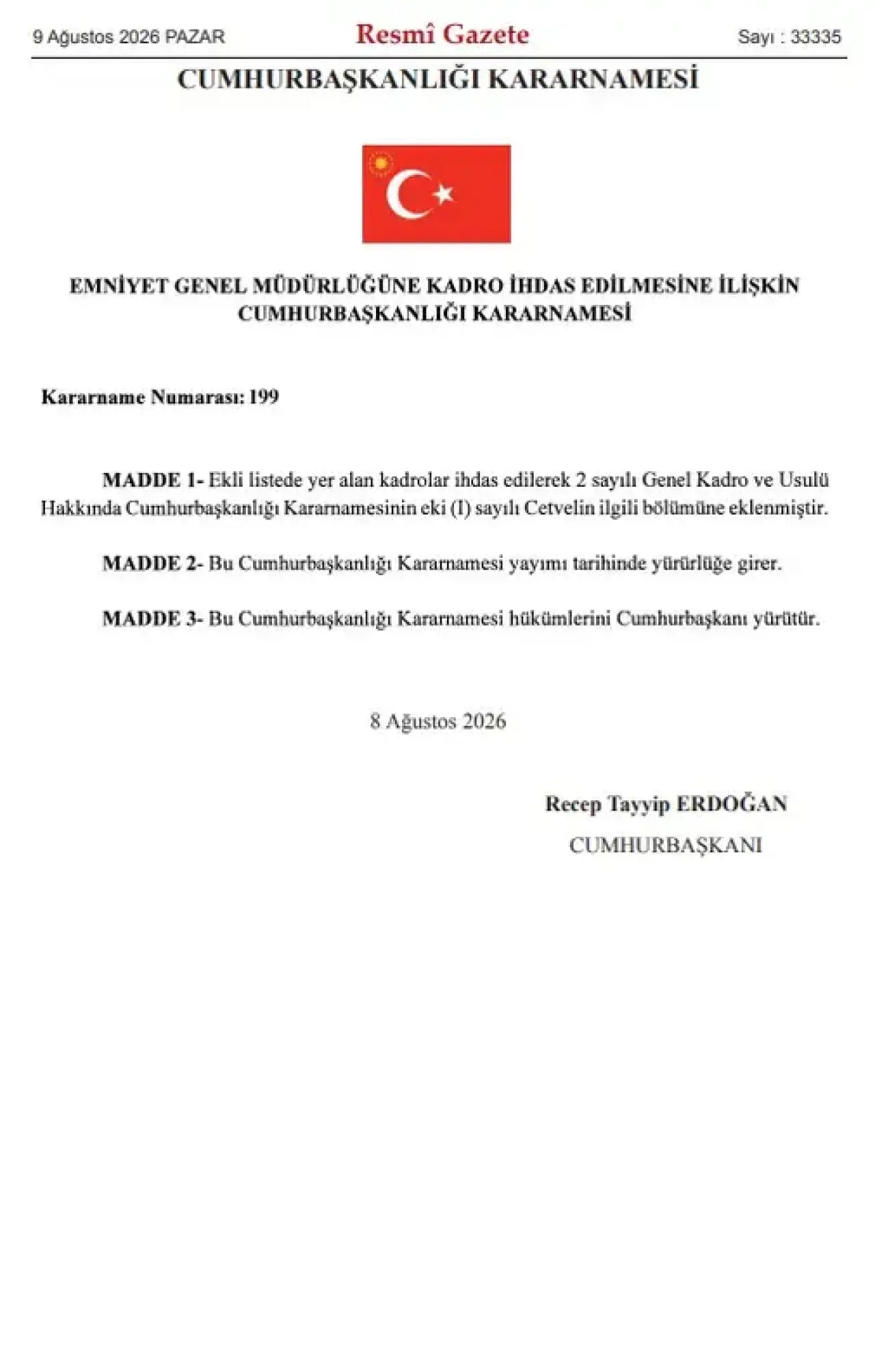 9 Ağustos 2026 PAZAR

Resmî Gazete

Sayı : 33335

CUMHURBAŞKANLIĞI KARARNAMESİ

EMNİYET GENEL MÜDÜRLÜĞÜNE KADRO İHDAS EDİLMESİNE İLİŞKİN CUMHURBAŞKANLIĞI KARARNAMESİ

Kararname Numarası: 199

MADDE 1- Ekli listede yer alan kadrolar ihdas edilerek 2 sayılı Genel Kadro ve Usulü Hakkında Cumhurbaşkanlığı Kararnamesinin eki (I) sayılı Cetvelin ilgili bölümüne eklenmiştir.

MADDE 2- Bu Cumhurbaşkanlığı Kararnamesi yayımı tarihinde yürürlüğe girer.

MADDE 3- Bu Cumhurbaşkanlığı Kararnamesi hükümlerini Cumhurbaşkanı yürütür.

8 Ağustos 2026

Recep Tayyip ERDOĞAN
CUMHURBAŞKANI